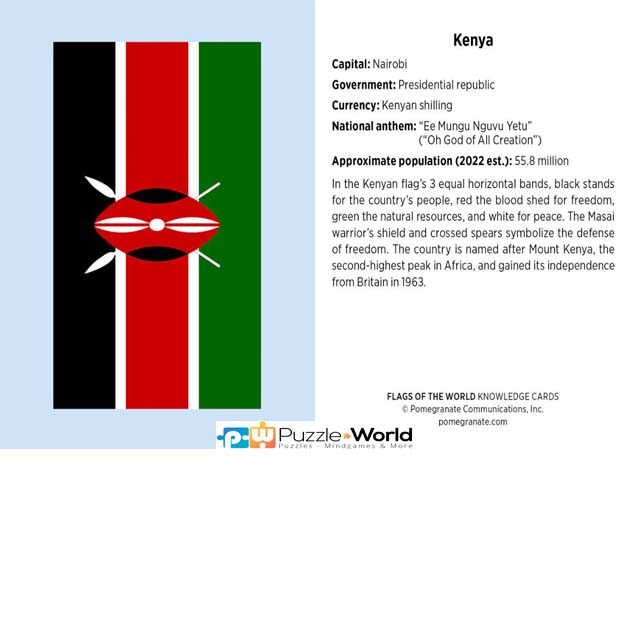 Kenya

Capital: Nairobi

Government: Presidential republic

Currency: Kenyan shilling

National anthem: "Ee Mungu Nguvu Yetu"
("Oh God of All Creation")

Approximate population (2022 est.): 55.8 million

In the Kenyan flag's 3 equal horizontal bands, black stands for the country's people, red the blood shed for freedom, green the natural resources, and white for peace. The Masai warrior's shield and crossed spears symbolize the defense of freedom. The country is named after Mount Kenya, the second-highest peak in Africa, and gained its independence from Britain in 1963.

FLAGS OF THE WORLD KNOWLEDGE CARDS
© Pomegranate Communications, Inc.
pomegranate.com

Puzzle World
Puzzles - Mindgames & More